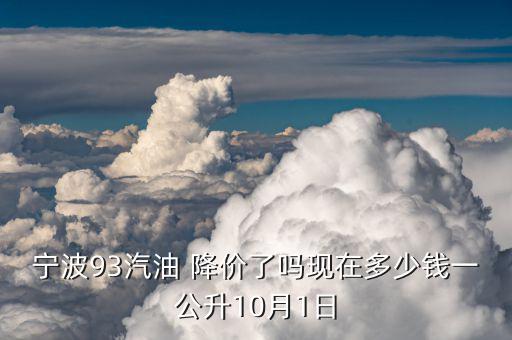 宁波93汽油 降价了吗现在多少钱一公升10月1日